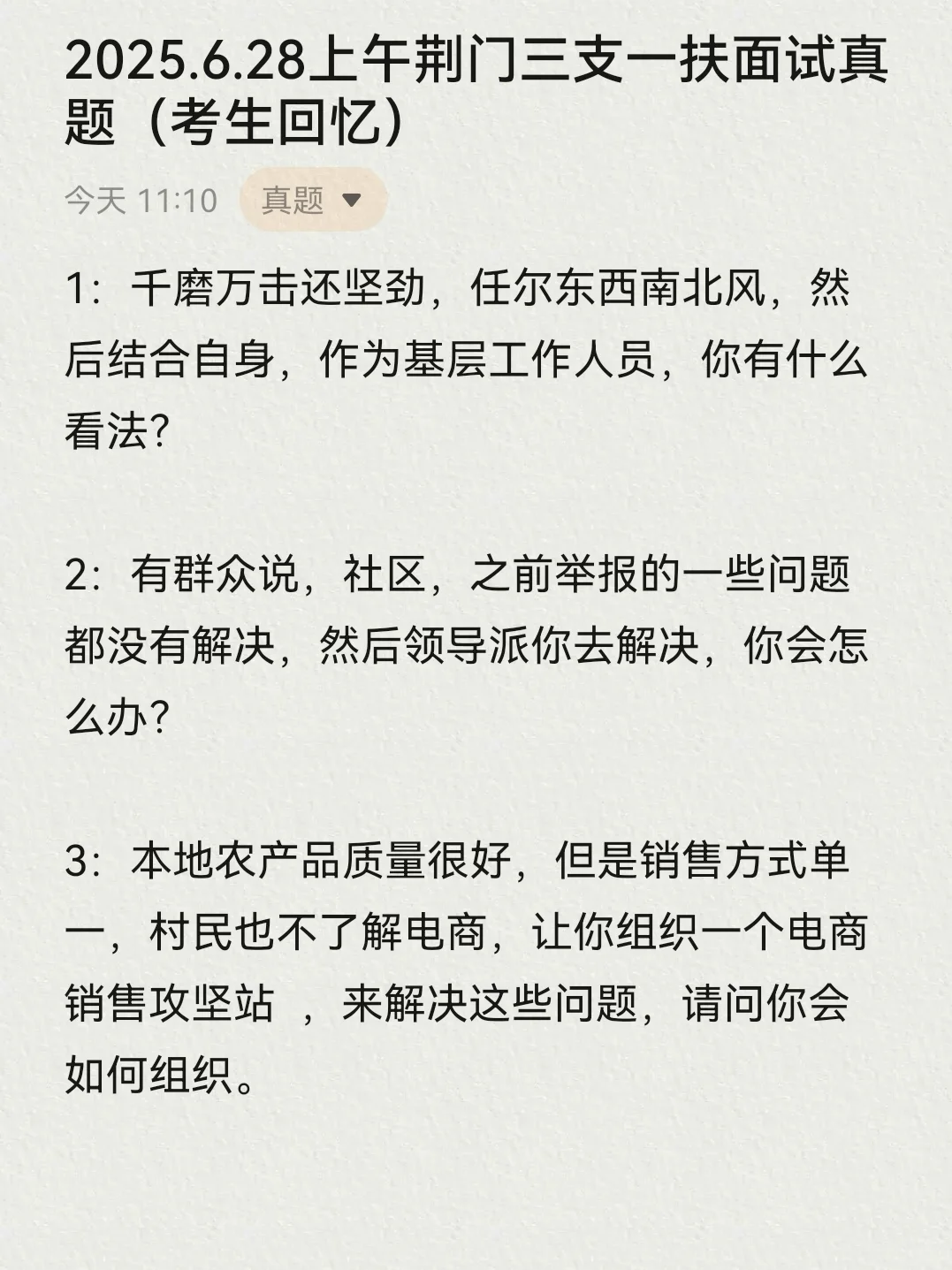 2025.6.28上午荆门三支一扶面试真题（考生回忆）

今天 11:10 真题

1：千磨万击还坚劲，任尔东西南北风，然后结合自身，作为基层工作人员，你有什么看法?

2：有群众说，社区，之前举报的一些问题都没有解决，然后领导派你去解决，你会怎么办?

3：本地农产品质量很好，但是销售方式单一，村民也不了解电商，让你组织一个电商销售攻坚站 ，来解决这些问题，请问你会如何组织。